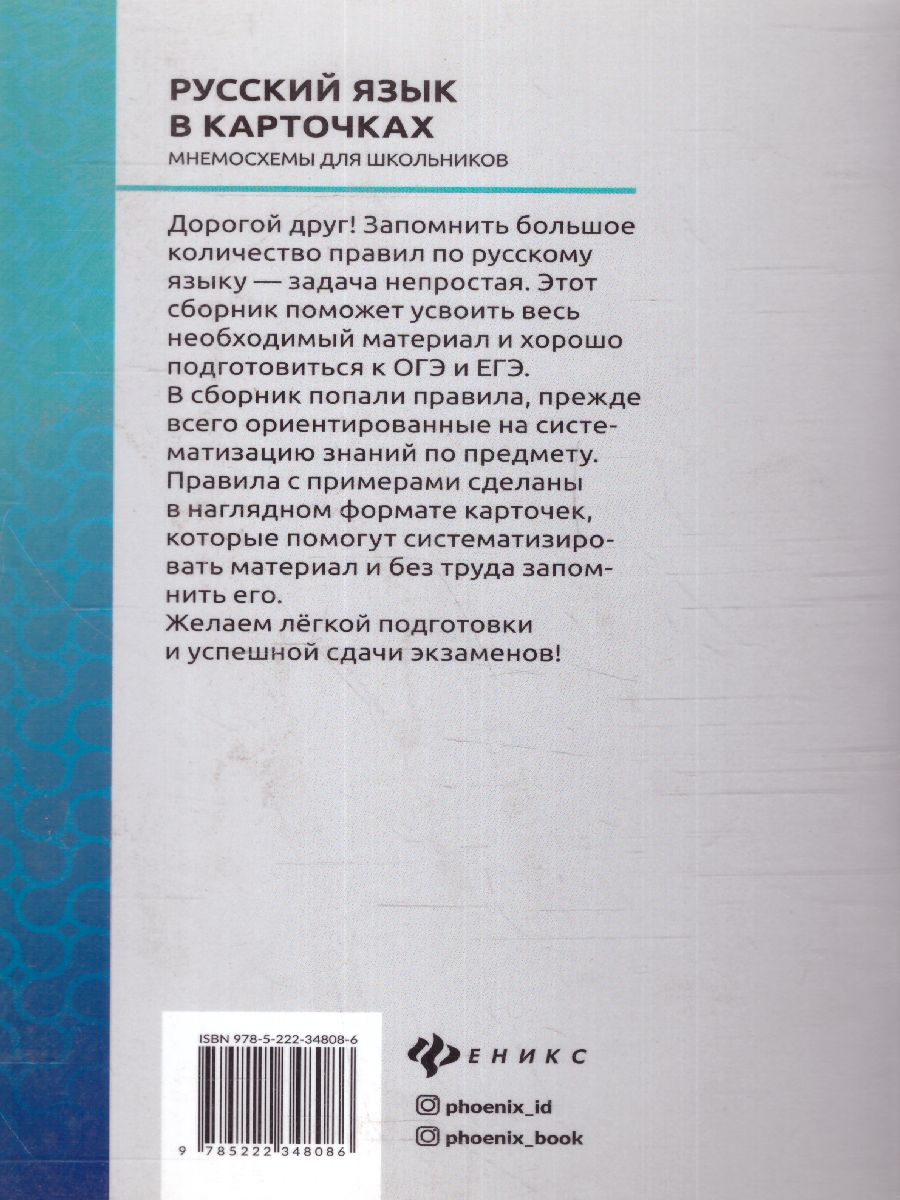 РУССКИЙ ЯЗЫК В КАРТОЧКАХ
МНЕМОСХЕМЫ ДЛЯ ШКОЛЬНИКОВ

Дорогой друг! Запомнить большое количество правил по русскому языку — задача непростая. Этот сборник поможет усвоить весь необходимый материал и хорошо подготовиться к ОГЭ и ЕГЭ.
В сборник попали правила, прежде всего ориентированные на систематизацию знаний по предмету. Правила с примерами сделаны в наглядном формате карточек, которые помогут систематизировать материал и без труда запомнить его.
Желаем лёгкой подготовки и успешной сдачи экзаменов!

ISBN 978-5-222-34808-6
9 785222 348086

ФЕНИКС

phoenix_id
phoenix_book